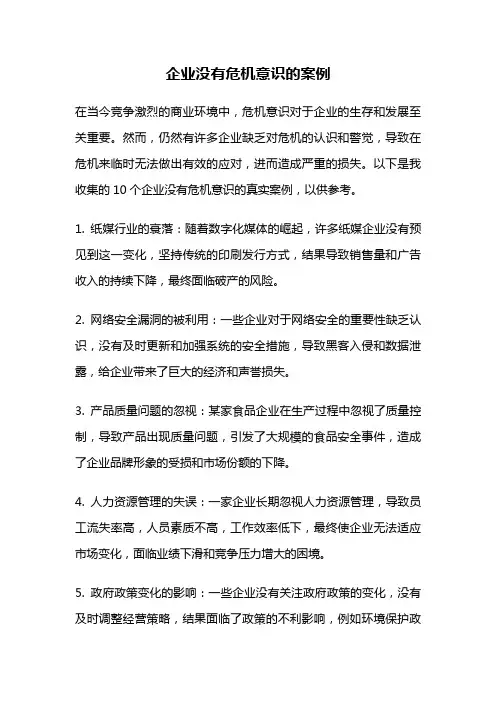 企业没有危机意识的案例

在当今竞争激烈的商业环境中，危机意识对于企业的生存和发展至关重要。然而，仍然有许多企业缺乏对危机的认识和警觉，导致在危机来临时无法做出有效的应对，进而造成严重的损失。以下是我收集的 10 个企业没有危机意识的真实案例，以供参考。

1. 纸媒行业的衰落：随着数字化媒体的崛起，许多纸媒企业没有预见到这一变化，坚持传统的印刷发行方式，结果导致销售量和广告收入的持续下降，最终面临破产的风险。

2. 网络安全漏洞的被利用：一些企业对于网络安全的重要性缺乏认识，没有及时更新和加强系统的安全措施，导致黑客入侵和数据泄露，给企业带来了巨大的经济和声誉损失。

3. 产品质量问题的忽视：某家食品企业在生产过程中忽视了质量控制，导致产品出现质量问题，引发了大规模的食品安全事件，造成了企业品牌形象的受损和市场份额的下降。

4. 人力资源管理的失误：一家企业长期忽视人力资源管理，导致员工流失率高，人员素质不高，工作效率低下，最终使企业无法适应市场变化，面临业绩下滑和竞争压力增大的困境。

5. 政府政策变化的影响：一些企业没有关注政府政策的变化，没有及时调整经营策略，结果面临了政策的不利影响，例如环境保护政